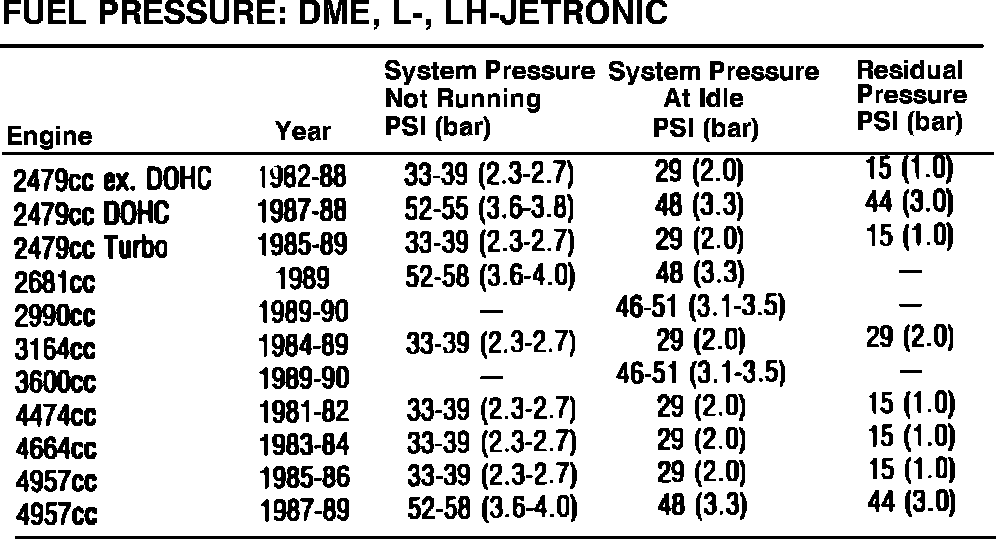 FUEL PRESSURE: DME, L-, LH-JETRONIC

| Engine | Year | System Pressure Not Running PSI (bar) | System Pressure At Idle PSI (bar) | Residual Pressure PSI (bar) |
|---|---|---|---|---|
| 2479cc ex. DOHC | 1982-88 | 33-39 (2.3-2.7) | 29 (2.0) | 15 (1.0) |
| 2479cc DOHC | 1987-88 | 52-55 (3.6-3.8) | 48 (3.3) | 44 (3.0) |
| 2479cc Turbo | 1985-89 | 33-39 (2.3-2.7) | 29 (2.0) | 15 (1.0) |
| 2681cc | 1989 | 52-58 (3.6-4.0) | 48 (3.3) | — |
| 2990cc | 1989-90 | — | 46-51 (3.1-3.5) | — |
| 3164cc | 1984-89 | 33-39 (2.3-2.7) | 29 (2.0) | 29 (2.0) |
| 3600cc | 1989-90 | — | 46-51 (3.1-3.5) | — |
| 4474cc | 1981-82 | 33-39 (2.3-2.7) | 29 (2.0) | 15 (1.0) |
| 4664cc | 1983-84 | 33-39 (2.3-2.7) | 29 (2.0) | 15 (1.0) |
| 4957cc | 1985-86 | 33-39 (2.3-2.7) | 29 (2.0) | 15 (1.0) |
| 4957cc | 1987-89 | 52-58 (3.6-4.0) | 48 (3.3) | 44 (3.0) |